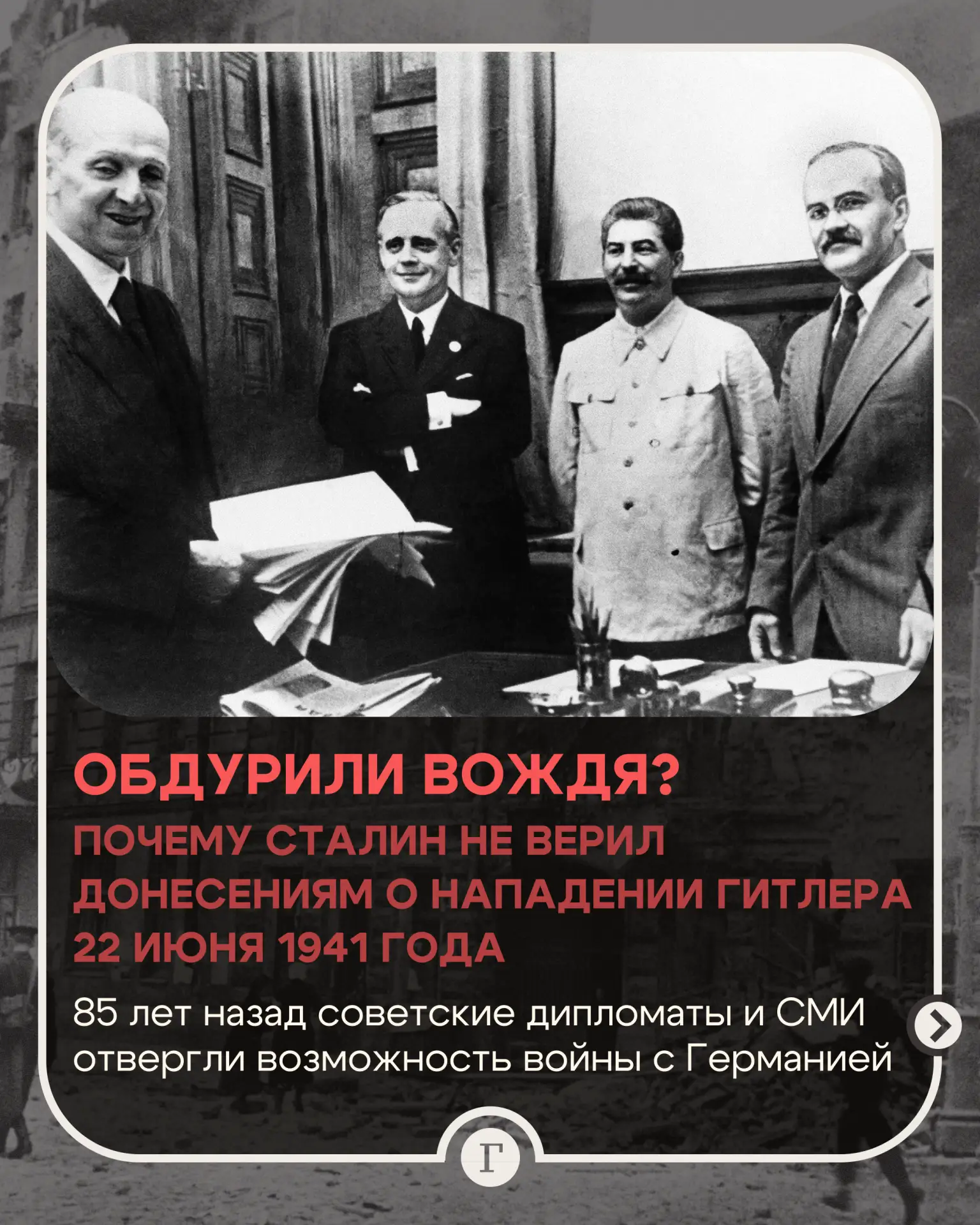 ОБДУРИЛИ ВОЖДЯ?

ПОЧЕМУ СТАЛИН НЕ ВЕРИЛ ДОНЕСЕНИЯМ О НАПАДЕНИИ ГИТЛЕРА 22 ИЮНЯ 1941 ГОДА

85 лет назад советские дипломаты и СМИ отвергли возможность войны с Германией

Г